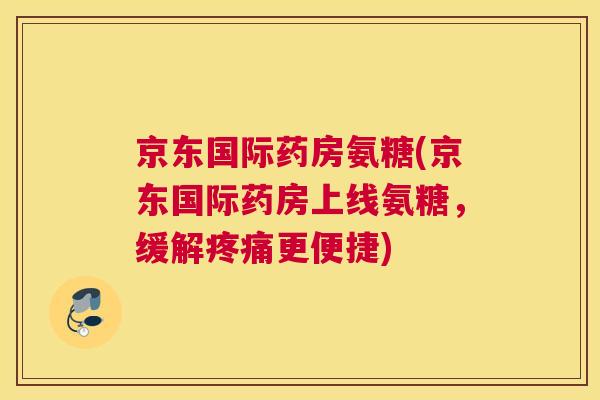 京东国际药房氨糖(京东国际药房上线氨糖，缓解疼痛更便捷)